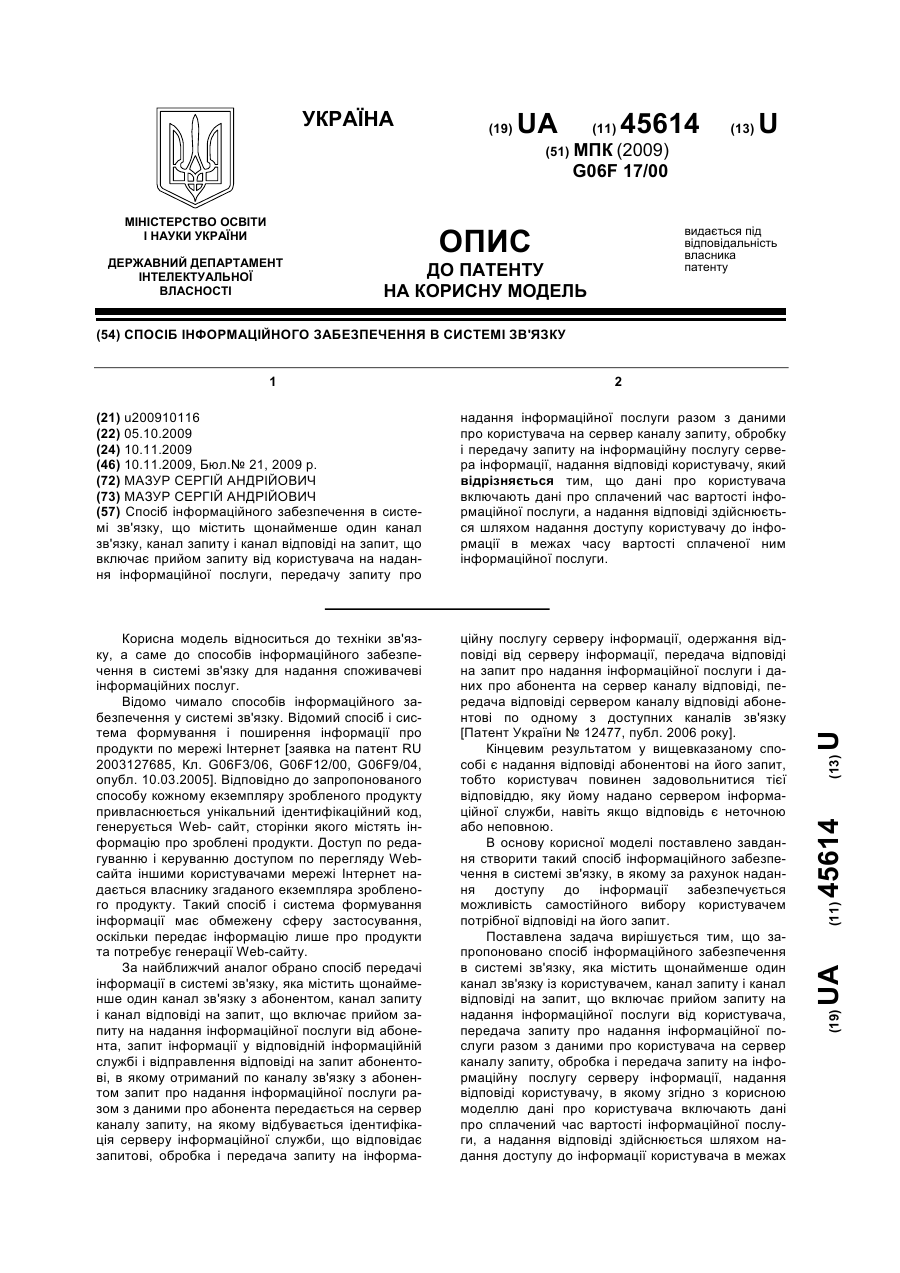 УКРАЇНА

(19) UA (11) 45614 (13) U

(51) МПК (2009)
G06F 17/00

МІНІСТЕРСТВО ОСВІТИ І НАУКИ УКРАЇНИ

ДЕРЖАВНИЙ ДЕПАРТАМЕНТ ІНТЕЛЕКТУАЛЬНОЇ ВЛАСНОСТІ

ОПИС
ДО ПАТЕНТУ
НА КОРИСНУ МОДЕЛЬ

видається під відповідальність власника патенту

(54) СПОСІБ ІНФОРМАЦІЙНОГО ЗАБЕЗПЕЧЕННЯ В СИСТЕМІ ЗВ'ЯЗКУ

1

(21) u200910116
(22) 05.10.2009
(24) 10.11.2009
(46) 10.11.2009, Бюл.№ 21, 2009 р.
(72) МАЗУР СЕРГІЙ АНДРІЙОВИЧ
(73) МАЗУР СЕРГІЙ АНДРІЙОВИЧ
(57) Спосіб інформаційного забезпечення в системі зв'язку, що містить щонайменше один канал зв'язку, канал запиту і канал відповіді на запит, що включає прийом запиту від користувача на надання інформаційної послуги, передачу запиту про

2

надання інформаційної послуги разом з даними про користувача на сервер каналу запиту, обробку і передачу запиту на інформаційну послугу сервера інформації, надання відповіді користувачу, який відрізняється тим, що дані про користувача включають дані про сплачений час вартості інформаційної послуги, а надання відповіді здійснюється шляхом надання доступу користувачу до інформації в межах часу вартості сплаченої ним інформаційної послуги.

Корисна модель відноситься до техніки зв'язку, а саме до способів інформаційного забезпечення в системі зв'язку для надання споживачеві інформаційних послуг.

Відомо чимало способів інформаційного забезпечення у системі зв'язку. Відомий спосіб і система формування і поширення інформації про продукти по мережі Інтернет [заявка на патент RU 2003127685, Кл. G06F3/06, G06F12/00, G06F9/04, опубл. 10.03.2005]. Відповідно до запропонованого способу кожному екземпляру зробленого продукту привласнюється унікальний ідентифікаційний код, генерується Web- сайт, сторінки якого містять інформацію про зроблені продукти. Доступ по редагуванню і керуванню доступом по перегляду Web-сайта іншими користувачами мережі Інтернет надається власнику згаданого екземпляра зробленого продукту. Такий спосіб і система формування інформації має обмежену сферу застосування, оскільки передає інформацію лише про продукти та потребує генерації Web-сайту.

За найближчий аналог обрано спосіб передачі інформації в системі зв'язку, яка містить щонайменше один канал зв'язку з абонентом, канал запиту і канал відповіді на запит, що включає прийом запиту на надання інформаційної послуги від абонента, запит інформації у відповідній інформаційній службі і відправлення відповіді на запит абонентові, в якому отриманий по каналу зв'язку з абонентом запит про надання інформаційної послуги разом з даними про абонента передається на сервер каналу запиту, на якому відбувається ідентифікація серверу інформаційної служби, що відповідає запитові, обробка і передача запиту на інформаційну послугу серверу інформації, одержання відповіді від серверу інформації, передача відповіді на запит про надання інформаційної послуги і даних про абонента на сервер каналу відповіді, передача відповіді сервером каналу відповіді абонентові по одному з доступних каналів зв'язку [Патент України № 12477, публ. 2006 року].

Кінцевим результатом у вищевказаному способі є надання відповіді абонентові на його запит, тобто користувач повинен задовольнитися тієї відповіддю, яку йому надано сервером інформаційної служби, навіть якщо відповідь є неточною або неповною.

В основу корисної моделі поставлено завдання створити такий спосіб інформаційного забезпечення в системі зв'язку, в якому за рахунок надання доступу до інформації забезпечується можливість самостійного вибору користувачем потрібної відповіді на його запит.

Поставлена задача вирішується тим, що запропоновано спосіб інформаційного забезпечення в системі зв'язку, яка містить щонайменше один канал зв'язку із користувачем, канал запиту і канал відповіді на запит, що включає прийом запиту на надання інформаційної послуги від користувача, передача запиту про надання інформаційної послуги разом з даними про користувача на сервер каналу запиту, обробка і передача запиту на інформаційну послугу серверу інформації, надання відповіді користувачу, в якому згідно з корисною моделлю дані про користувача включають дані про сплачений час вартості інформаційної послуги, а надання відповіді здійснюється шляхом надання доступу до інформації користувача в межах

(19) UA (11) 45614 (13) U